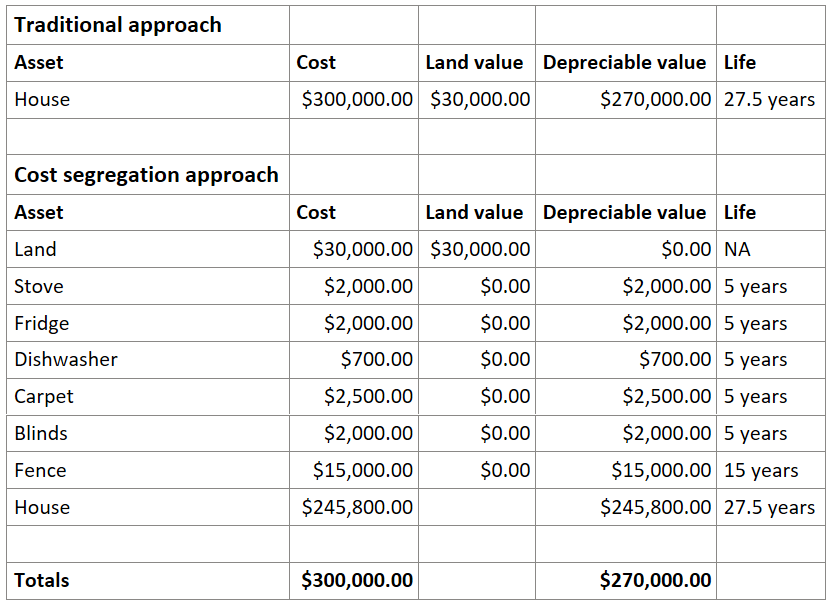 | Traditional approach | | | | |
|---|---|---|---|---|
| Asset | Cost | Land value | Depreciable value | Life |
| House | \$300,000.00 | \$30,000.00 | \$270,000.00 | 27.5 years |
| | | | | |
| Cost segregation approach | | | | |
| Asset | Cost | Land value | Depreciable value | Life |
| Land | \$30,000.00 | \$30,000.00 | \$0.00 | NA |
| Stove | \$2,000.00 | \$0.00 | \$2,000.00 | 5 years |
| Fridge | \$2,000.00 | \$0.00 | \$2,000.00 | 5 years |
| Dishwasher | \$700.00 | \$0.00 | \$700.00 | 5 years |
| Carpet | \$2,500.00 | \$0.00 | \$2,500.00 | 5 years |
| Blinds | \$2,000.00 | \$0.00 | \$2,000.00 | 5 years |
| Fence | \$15,000.00 | \$0.00 | \$15,000.00 | 15 years |
| House | \$245,800.00 | | \$245,800.00 | 27.5 years |
| | | | | |
| Totals | \$300,000.00 | | \$270,000.00 | |